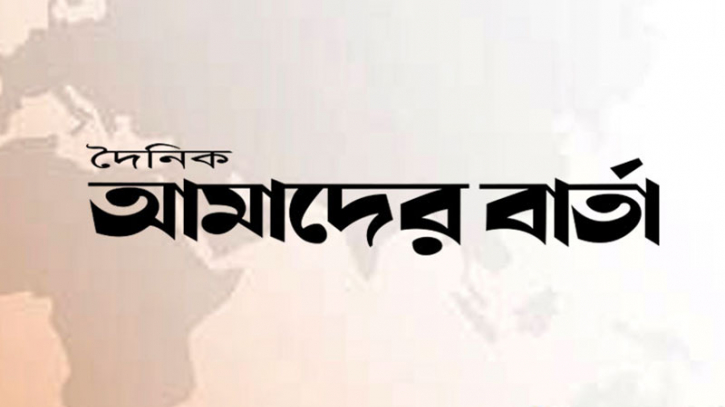 দৈনিক
আমাদের বার্তা